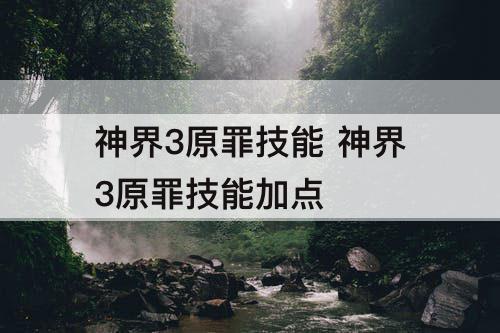 神界3原罪技能 神界3原罪技能加点